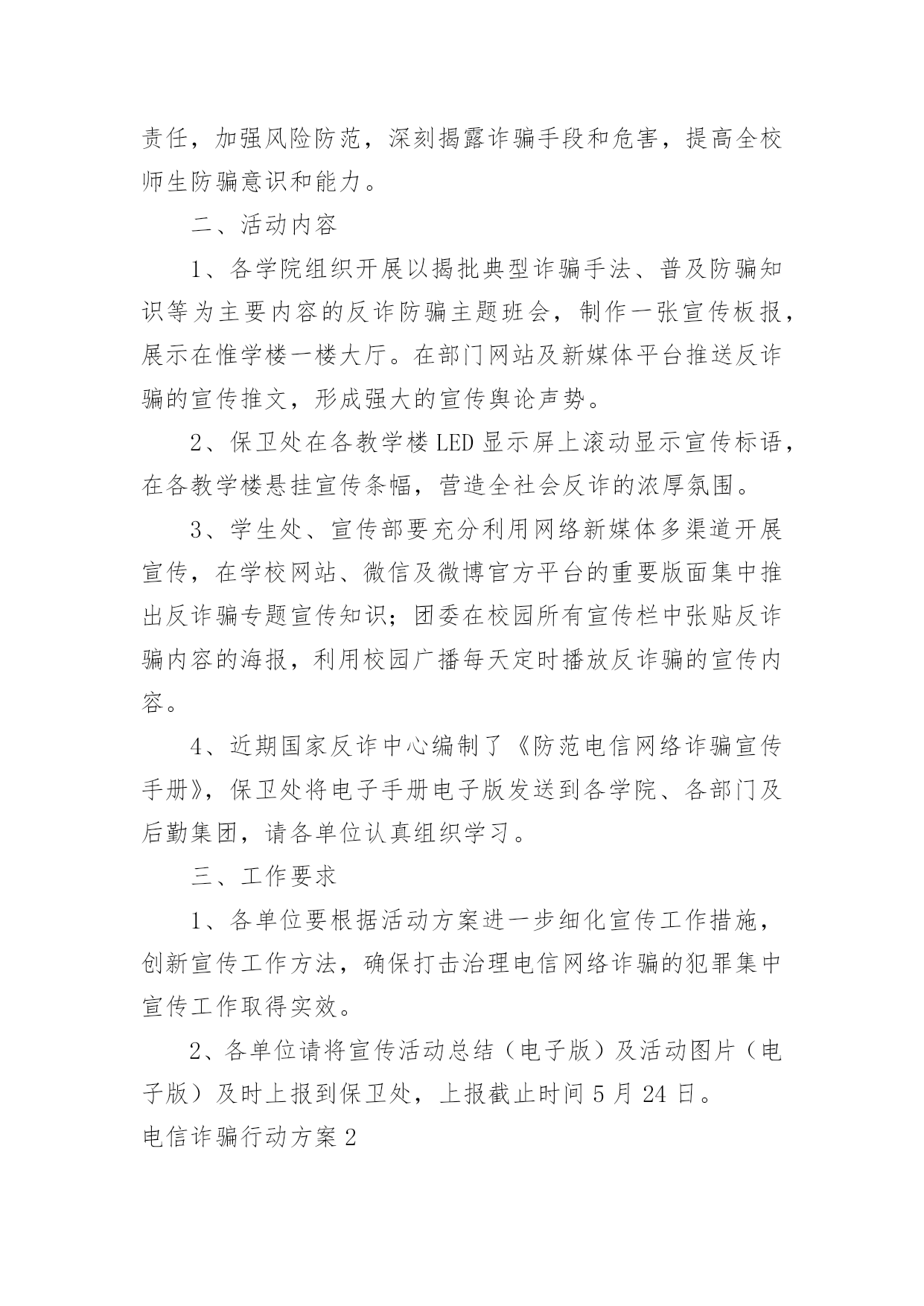 责任，加强风险防范，深刻揭露诈骗手段和危害，提高全校师生防骗意识和能力。

二、活动内容

1、各学院组织开展以揭批典型诈骗手法、普及防骗知识等为主要内容的反诈防骗主题班会，制作一张宣传板报，展示在惟学楼一楼大厅。在部门网站及新媒体平台推送反诈骗的宣传推文，形成强大的宣传舆论声势。

2、保卫处在各教学楼LED显示屏上滚动显示宣传标语，在各教学楼悬挂宣传条幅，营造全社会反诈的浓厚氛围。

3、学生处、宣传部要充分利用网络新媒体多渠道开展宣传，在学校网站、微信及微博官方平台的重要版面集中推出反诈骗专题宣传知识；团委在校园所有宣传栏中张贴反诈骗内容的海报，利用校园广播每天定时播放反诈骗的宣传内容。

4、近期国家反诈中心编制了《防范电信网络诈骗宣传手册》，保卫处将电子手册电子版发送到各学院、各部门及后勤集团，请各单位认真组织学习。

三、工作要求

1、各单位要根据活动方案进一步细化宣传工作措施，创新宣传工作方法，确保打击治理电信网络诈骗的犯罪集中宣传工作取得实效。

2、各单位请将宣传活动总结（电子版）及活动图片（电子版）及时上报到保卫处，上报截止时间5月24日。

电信诈骗行动方案2